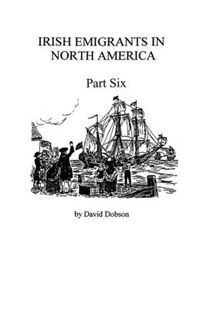 IRISH EMIGRANTS IN NORTH AMERICA

Part Six

by David Dobson